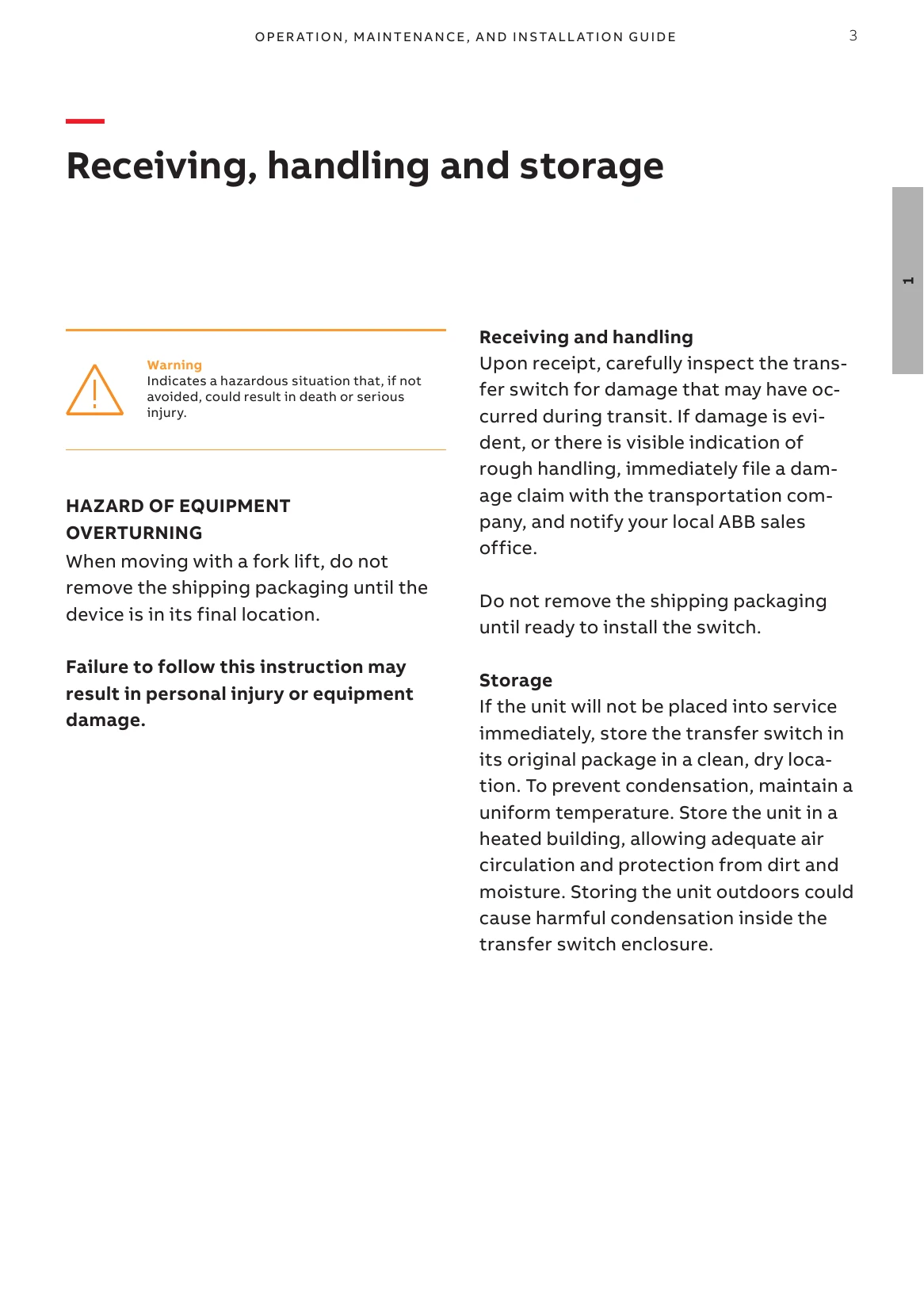 OPERATION, MAINTENANCE, AND INSTALLATION GUIDE 3

Receiving, handling and storage

1

Warning
Indicates a hazardous situation that, if not avoided, could result in death or serious injury.

HAZARD OF EQUIPMENT OVERTURNING
When moving with a fork lift, do not remove the shipping packaging until the device is in its final location.

Failure to follow this instruction may result in personal injury or equipment damage.

Receiving and handling
Upon receipt, carefully inspect the transfer switch for damage that may have occurred during transit. If damage is evident, or there is visible indication of rough handling, immediately file a damage claim with the transportation company, and notify your local ABB sales office.

Do not remove the shipping packaging until ready to install the switch.

Storage
If the unit will not be placed into service immediately, store the transfer switch in its original package in a clean, dry location. To prevent condensation, maintain a uniform temperature. Store the unit in a heated building, allowing adequate air circulation and protection from dirt and moisture. Storing the unit outdoors could cause harmful condensation inside the transfer switch enclosure.